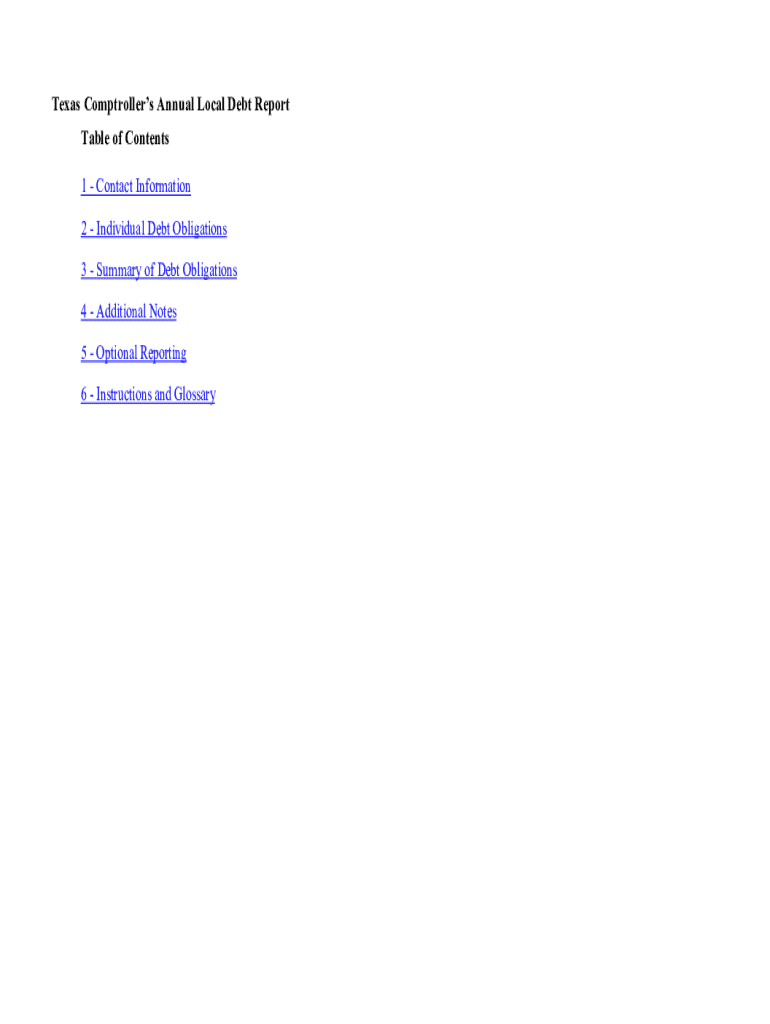 Texas Comptroller's Annual Local Debt Report

Table of Contents

1 - Contact Information

2 - Individual Debt Obligations

3 - Summary of Debt Obligations

4 - Additional Notes

5 - Optional Reporting

6 - Instructions and Glossary